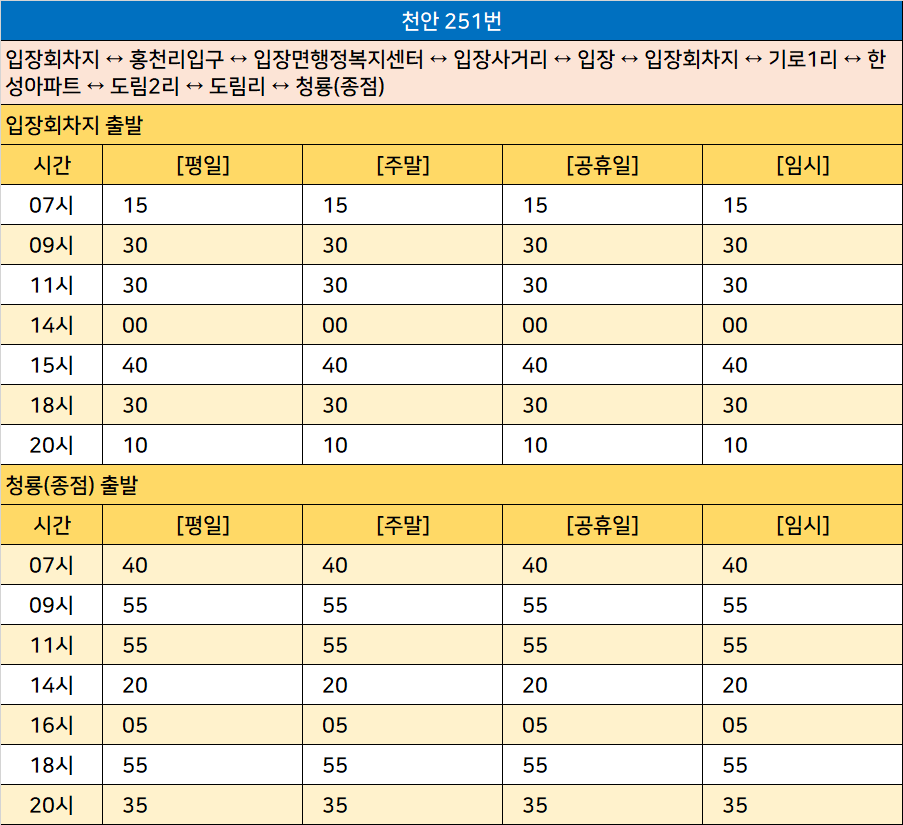 천안 251번

입장회차지 ↔ 홍천리입구 ↔ 입장면행정복지센터 ↔ 입장사거리 ↔ 입장 ↔ 입장회차지 ↔ 기로1리 ↔ 한성아파트 ↔ 도림2리 ↔ 도림리 ↔ 청룡(종점)

입장회차지 출발

| 시간 | [평일] | [주말] | [공휴일] | [임시] |
|---|---|---|---|---|
| 07시 | 15 | 15 | 15 | 15 |
| 09시 | 30 | 30 | 30 | 30 |
| 11시 | 30 | 30 | 30 | 30 |
| 14시 | 00 | 00 | 00 | 00 |
| 15시 | 40 | 40 | 40 | 40 |
| 18시 | 30 | 30 | 30 | 30 |
| 20시 | 10 | 10 | 10 | 10 |

청룡(종점) 출발

| 시간 | [평일] | [주말] | [공휴일] | [임시] |
|---|---|---|---|---|
| 07시 | 40 | 40 | 40 | 40 |
| 09시 | 55 | 55 | 55 | 55 |
| 11시 | 55 | 55 | 55 | 55 |
| 14시 | 20 | 20 | 20 | 20 |
| 16시 | 05 | 05 | 05 | 05 |
| 18시 | 55 | 55 | 55 | 55 |
| 20시 | 35 | 35 | 35 | 35 |